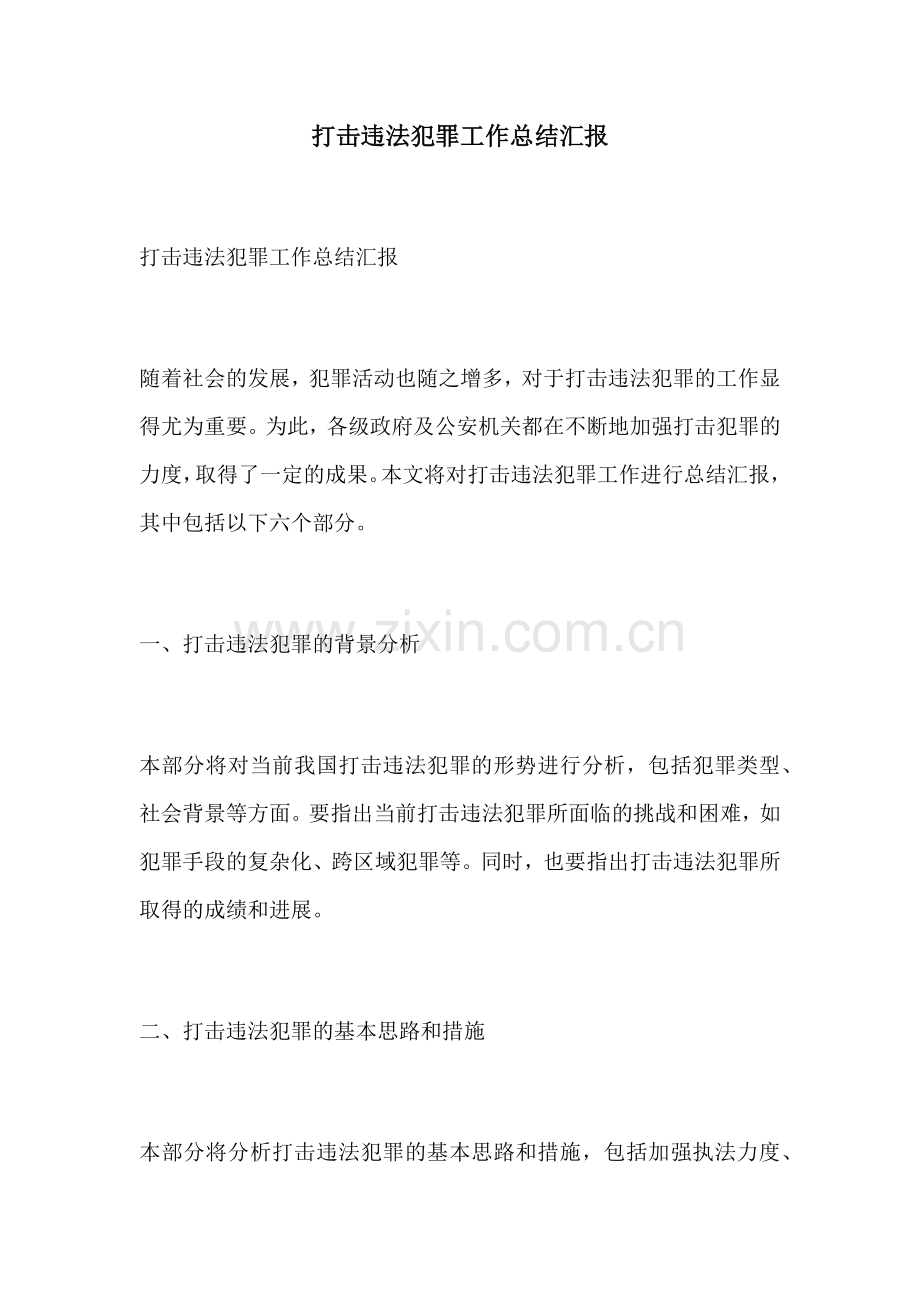 打击违法犯罪工作总结汇报

打击违法犯罪工作总结汇报

随着社会的发展，犯罪活动也随之增多，对于打击违法犯罪的工作显得尤为重要。为此，各级政府及公安机关都在不断地加强打击犯罪的力度，取得了一定的成果。本文将对打击违法犯罪工作进行总结汇报，其中包括以下六个部分。

一、打击违法犯罪的背景分析

www.zixin.com.cn

本部分将对当前我国打击违法犯罪的形势进行分析，包括犯罪类型、社会背景等方面。要指出当前打击违法犯罪所面临的挑战和困难，如犯罪手段的复杂化、跨区域犯罪等。同时，也要指出打击违法犯罪所取得的成绩和进展。

二、打击违法犯罪的基本思路和措施

本部分将分析打击违法犯罪的基本思路和措施，包括加强执法力度、